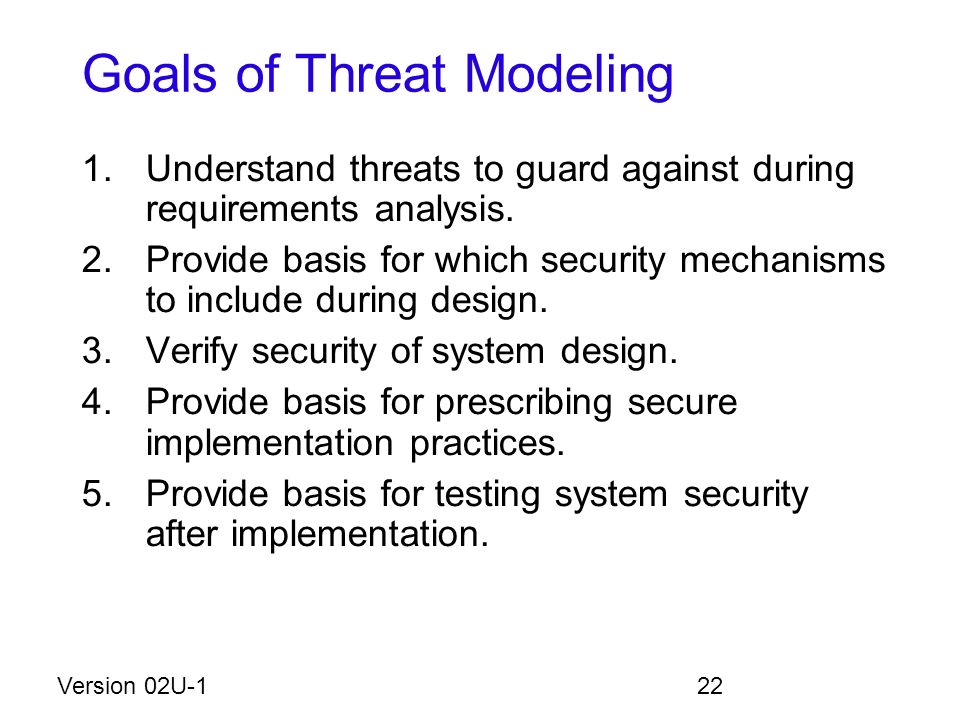 Goals of Threat Modeling

1. Understand threats to guard against during requirements analysis.
2. Provide basis for which security mechanisms to include during design.
3. Verify security of system design.
4. Provide basis for prescribing secure implementation practices.
5. Provide basis for testing system security after implementation.

Version 02U-1

22